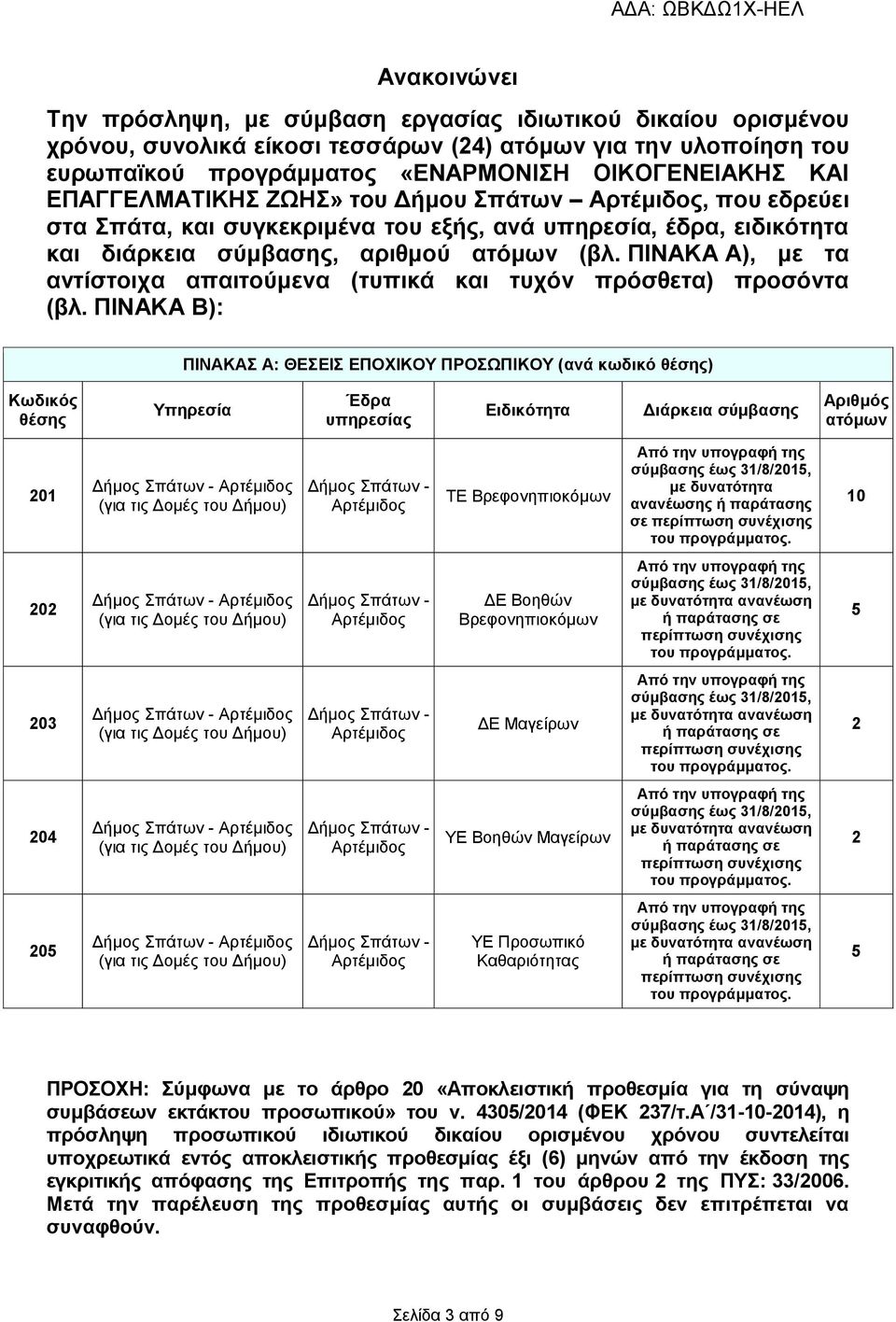 ΑΔΑ: ΩΒΚΔΩ1Χ-ΗΕΛ

Ανακοινώνει

Την πρόσληψη, με σύμβαση εργασίας ιδιωτικού δικαίου ορισμένου χρόνου, συνολικά είκοσι τεσσάρων (24) ατόμων για την υλοποίηση του ευρωπαϊκού προγράμματος «ΕΝΑΡΜΟΝΙΣΗ ΟΙΚΟΓΕΝΕΙΑΚΗΣ ΚΑΙ ΕΠΑΓΓΕΛΜΑΤΙΚΗΣ ΖΩΗΣ» του Δήμου Σπάτων – Αρτέμιδος, που εδρεύει στα Σπάτα, και συγκεκριμένα του εξής, ανά υπηρεσία, έδρα, ειδικότητα και διάρκεια σύμβασης, αριθμού ατόμων (βλ. ΠΙΝΑΚΑ Α), με τα αντίστοιχα απαιτούμενα (τυπικά και τυχόν πρόσθετα) προσόντα (βλ. ΠΙΝΑΚΑ Β):

ΠΙΝΑΚΑΣ Α: ΘΕΣΕΙΣ ΕΠΟΧΙΚΟΥ ΠΡΟΣΩΠΙΚΟΥ (ανά κωδικό θέσης)

| Κωδικός θέσης | Υπηρεσία | Έδρα υπηρεσίας | Ειδικότητα | Διάρκεια σύμβασης | Αριθμός ατόμων |
|---|---|---|---|---|---|
| 201 | Δήμος Σπάτων - Αρτέμιδος (για τις Δομές του Δήμου) | Δήμος Σπάτων - Αρτέμιδος | ΤΕ Βρεφονηπιοκόμων | Από την υπογραφή της σύμβασης έως 31/8/2015, με δυνατότητα ανανέωσης ή παράτασης σε περίπτωση συνέχισης του προγράμματος. | 10 |
| 202 | Δήμος Σπάτων - Αρτέμιδος (για τις Δομές του Δήμου) | Δήμος Σπάτων - Αρτέμιδος | ΔΕ Βοηθών Βρεφονηπιοκόμων | Από την υπογραφή της σύμβασης έως 31/8/2015, με δυνατότητα ανανέωση ή παράτασης σε περίπτωση συνέχισης του προγράμματος. | 5 |
| 203 | Δήμος Σπάτων - Αρτέμιδος (για τις Δομές του Δήμου) | Δήμος Σπάτων - Αρτέμιδος | ΔΕ Μαγείρων | Από την υπογραφή της σύμβασης έως 31/8/2015, με δυνατότητα ανανέωση ή παράτασης σε περίπτωση συνέχισης του προγράμματος. | 2 |
| 204 | Δήμος Σπάτων - Αρτέμιδος (για τις Δομές του Δήμου) | Δήμος Σπάτων - Αρτέμιδος | ΥΕ Βοηθών Μαγείρων | Από την υπογραφή της σύμβασης έως 31/8/2015, με δυνατότητα ανανέωση ή παράτασης σε περίπτωση συνέχισης του προγράμματος. | 2 |
| 205 | Δήμος Σπάτων - Αρτέμιδος (για τις Δομές του Δήμου) | Δήμος Σπάτων - Αρτέμιδος | ΥΕ Προσωπικό Καθαριότητας | Από την υπογραφή της σύμβασης έως 31/8/2015, με δυνατότητα ανανέωση ή παράτασης σε περίπτωση συνέχισης του προγράμματος. | 5 |

ΠΡΟΣΟΧΗ: Σύμφωνα με το άρθρο 20 «Αποκλειστική προθεσμία για τη σύναψη συμβάσεων εκτάκτου προσωπικού» του ν. 4305/2014 (ΦΕΚ 237/τ.Α΄/31-10-2014), η πρόσληψη προσωπικού ιδιωτικού δικαίου ορισμένου χρόνου συντελείται υποχρεωτικά εντός αποκλειστικής προθεσμίας έξι (6) μηνών από την έκδοση της εγκριτικής απόφασης της Επιτροπής της παρ. 1 του άρθρου 2 της ΠΥΣ: 33/2006. Μετά την παρέλευση της προθεσμίας αυτής οι συμβάσεις δεν επιτρέπεται να συναφθούν.

Σελίδα 3 από 9